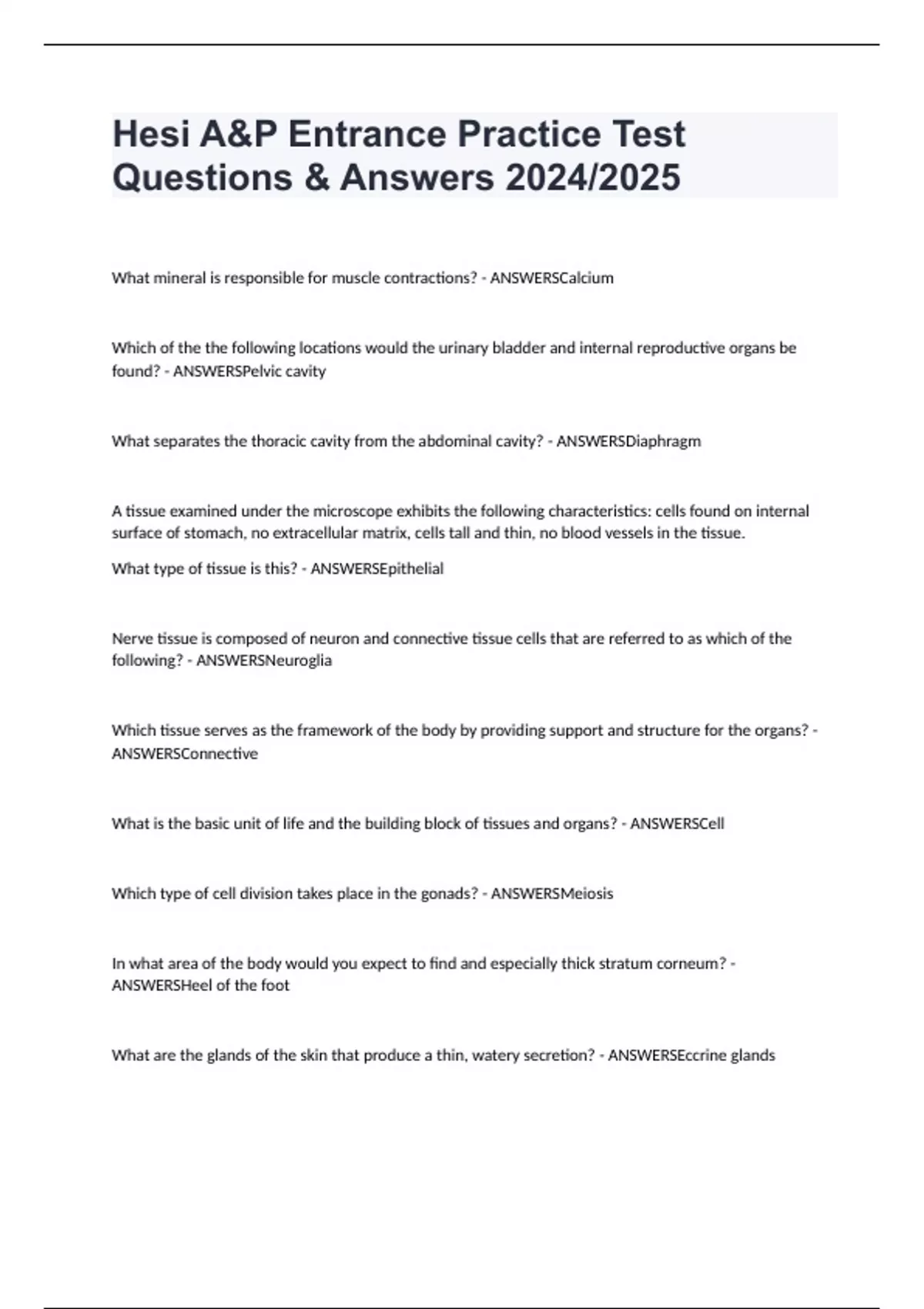 Hesi A&P Entrance Practice Test Questions & Answers 2024/2025

What mineral is responsible for muscle contractions? - ANSWERSCalcium

Which of the the following locations would the urinary bladder and internal reproductive organs be found? - ANSWERSPelvic cavity

What separates the thoracic cavity from the abdominal cavity? - ANSWERSDiaphragm

A tissue examined under the microscope exhibits the following characteristics: cells found on internal surface of stomach, no extracellular matrix, cells tall and thin, no blood vessels in the tissue.

What type of tissue is this? - ANSWERSEpithelial

Nerve tissue is composed of neuron and connective tissue cells that are referred to as which of the following? - ANSWERSNeuroglia

Which tissue serves as the framework of the body by providing support and structure for the organs? - ANSWERSConnective

What is the basic unit of life and the building block of tissues and organs? - ANSWERSCell

Which type of cell division takes place in the gonads? - ANSWERSMeiosis

In what area of the body would you expect to find and especially thick stratum corneum? - ANSWERSHeel of the foot

What are the glands of the skin that produce a thin, watery secretion? - ANSWERSEccrine glands